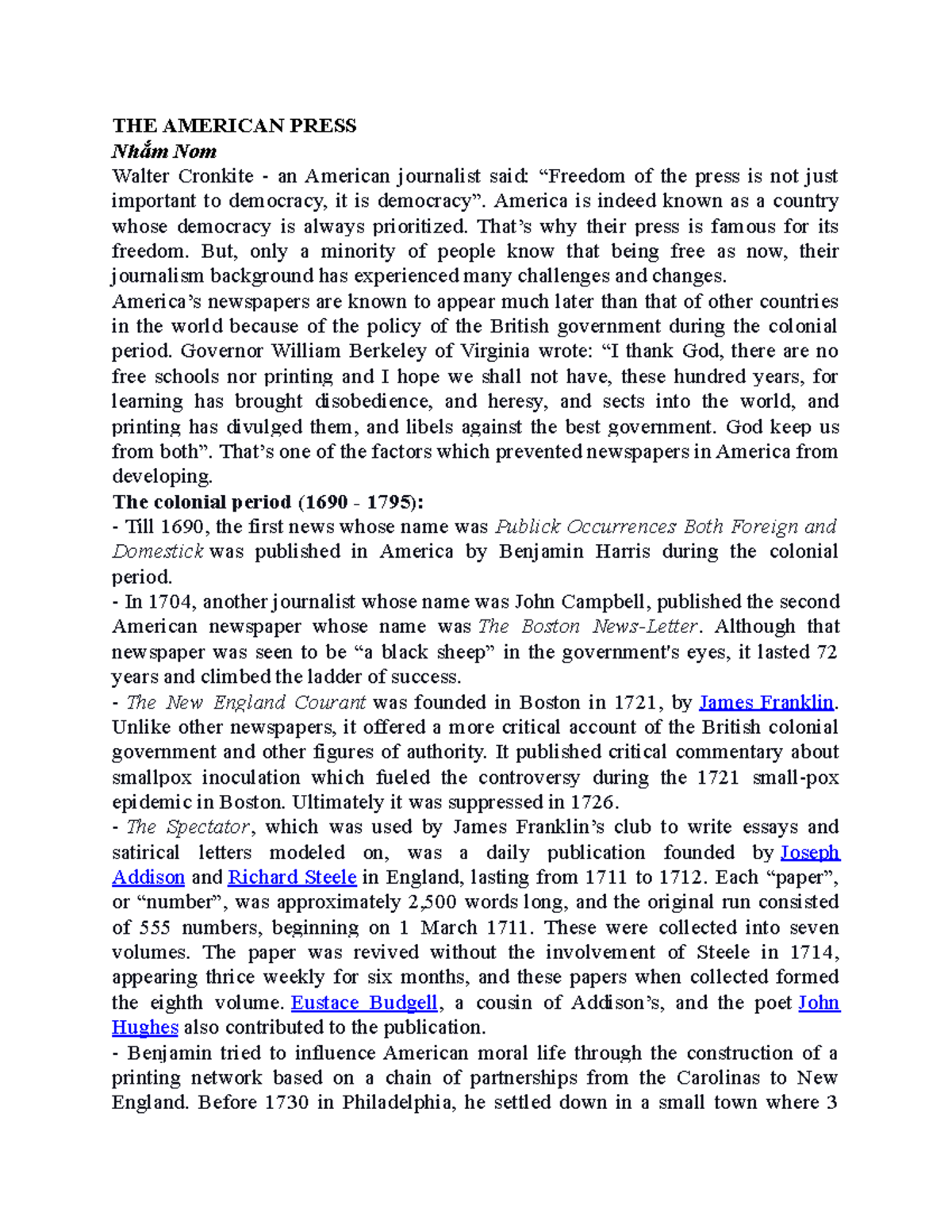 THE AMERICAN PRESS
Nhắm Nom
Walter Cronkite - an American journalist said: “Freedom of the press is not just important to democracy, it is democracy”. America is indeed known as a country whose democracy is always prioritized. That’s why their press is famous for its freedom. But, only a minority of people know that being free as now, their journalism background has experienced many challenges and changes.
America’s newspapers are known to appear much later than that of other countries in the world because of the policy of the British government during the colonial period. Governor William Berkeley of Virginia wrote: “I thank God, there are no free schools nor printing and I hope we shall not have, these hundred years, for learning has brought disobedience, and heresy, and sects into the world, and printing has divulged them, and libels against the best government. God keep us from both”. That’s one of the factors which prevented newspapers in America from developing.
The colonial period (1690 - 1795):
- Till 1690, the first news whose name was Publick Occurrences Both Foreign and Domestick was published in America by Benjamin Harris during the colonial period.
- In 1704, another journalist whose name was John Campbell, published the second American newspaper whose name was The Boston News-Letter. Although that newspaper was seen to be “a black sheep” in the government's eyes, it lasted 72 years and climbed the ladder of success.
- The New England Courant was founded in Boston in 1721, by James Franklin. Unlike other newspapers, it offered a more critical account of the British colonial government and other figures of authority. It published critical commentary about smallpox inoculation which fueled the controversy during the 1721 small-pox epidemic in Boston. Ultimately it was suppressed in 1726.
- The Spectator, which was used by James Franklin’s club to write essays and satirical letters modeled on, was a daily publication founded by Joseph Addison and Richard Steele in England, lasting from 1711 to 1712. Each “paper”, or “number”, was approximately 2,500 words long, and the original run consisted of 555 numbers, beginning on 1 March 1711. These were collected into seven volumes. The paper was revived without the involvement of Steele in 1714, appearing thrice weekly for six months, and these papers when collected formed the eighth volume. Eustace Budgell, a cousin of Addison’s, and the poet John Hughes also contributed to the publication.
- Benjamin tried to influence American moral life through the construction of a printing network based on a chain of partnerships from the Carolinas to New England. Before 1730 in Philadelphia, he settled down in a small town where 3